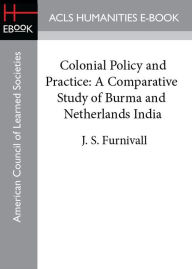 H
EBOOK

ACLS HUMANITIES E-BOOK

American Council of Learned Societies

Colonial Policy and Practice: A Comparative Study of Burma and Netherlands India

J. S. Furnivall